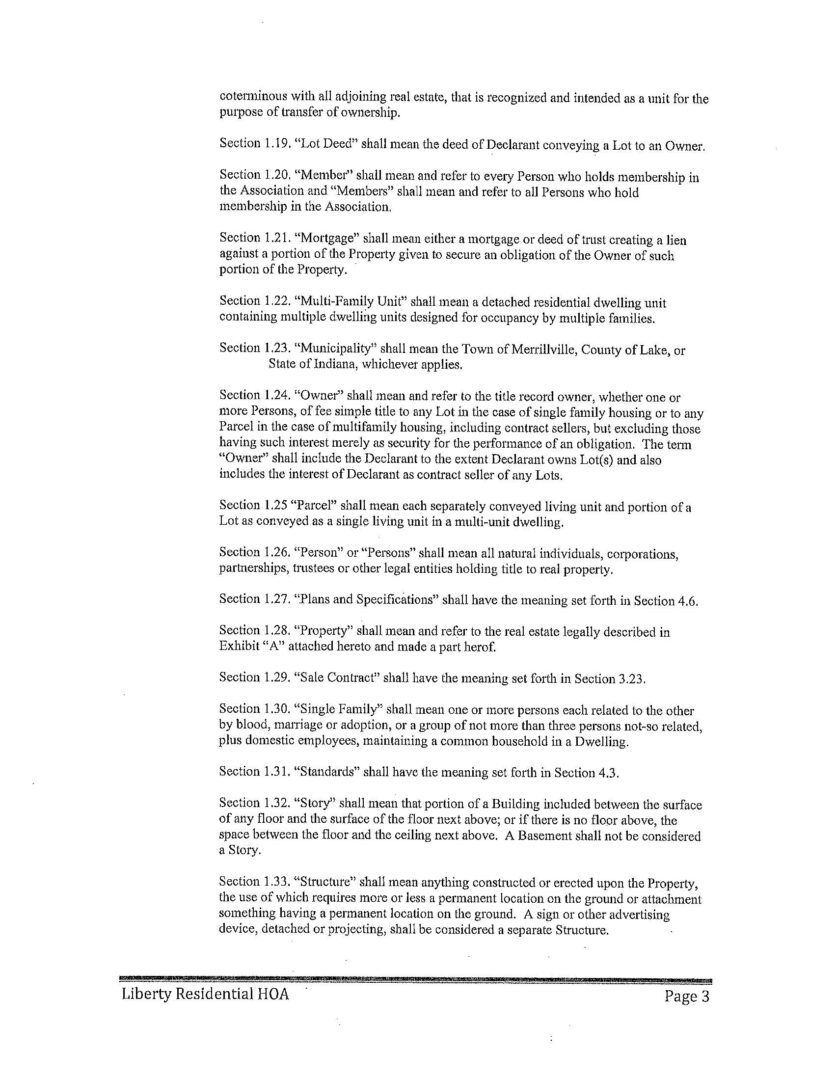 coterminous with all adjoining real estate, that is recognized and intended as a unit for the purpose of transfer of ownership.

Section 1.19. "Lot Deed" shall mean the deed of Declarant conveying a Lot to an Owner.

Section 1.20. "Member" shall mean and refer to every Person who holds membership in the Association and "Members" shall mean and refer to all Persons who hold membership in the Association.

Section 1.21. "Mortgage" shall mean either a mortgage or deed of trust creating a lien against a portion of the Property given to secure an obligation of the Owner of such portion of the Property.

Section 1.22. "Multi-Family Unit" shall mean a detached residential dwelling unit containing multiple dwelling units designed for occupancy by multiple families.

Section 1.23. "Municipality" shall mean the Town of Merrillville, County of Lake, or State of Indiana, whichever applies.

Section 1.24. "Owner" shall mean and refer to the title record owner, whether one or more Persons, of fee simple title to any Lot in the case of single family housing or to any Parcel in the case of multifamily housing, including contract sellers, but excluding those having such interest merely as security for the performance of an obligation. The term "Owner" shall include the Declarant to the extent Declarant owns Lot(s) and also includes the interest of Declarant as contract seller of any Lots.

Section 1.25 "Parcel" shall mean each separately conveyed living unit and portion of a Lot as conveyed as a single living unit in a multi-unit dwelling.

Section 1.26. "Person" or "Persons" shall mean all natural individuals, corporations, partnerships, trustees or other legal entities holding title to real property.

Section 1.27. "Plans and Specifications" shall have the meaning set forth in Section 4.6.

Section 1.28. "Property" shall mean and refer to the real estate legally described in Exhibit "A" attached hereto and made a part herof.

Section 1.29. "Sale Contract" shall have the meaning set forth in Section 3.23.

Section 1.30. "Single Family" shall mean one or more persons each related to the other by blood, marriage or adoption, or a group of not more than three persons not-so related, plus domestic employees, maintaining a common household in a Dwelling.

Section 1.31. "Standards" shall have the meaning set forth in Section 4.3.

Section 1.32. "Story" shall mean that portion of a Building included between the surface of any floor and the surface of the floor next above; or if there is no floor above, the space between the floor and the ceiling next above. A Basement shall not be considered a Story.

Section 1.33. "Structure" shall mean anything constructed or erected upon the Property, the use of which requires more or less a permanent location on the ground or attachment something having a permanent location on the ground. A sign or other advertising device, detached or projecting, shall be considered a separate Structure.

Liberty Residential HOA

Page 3